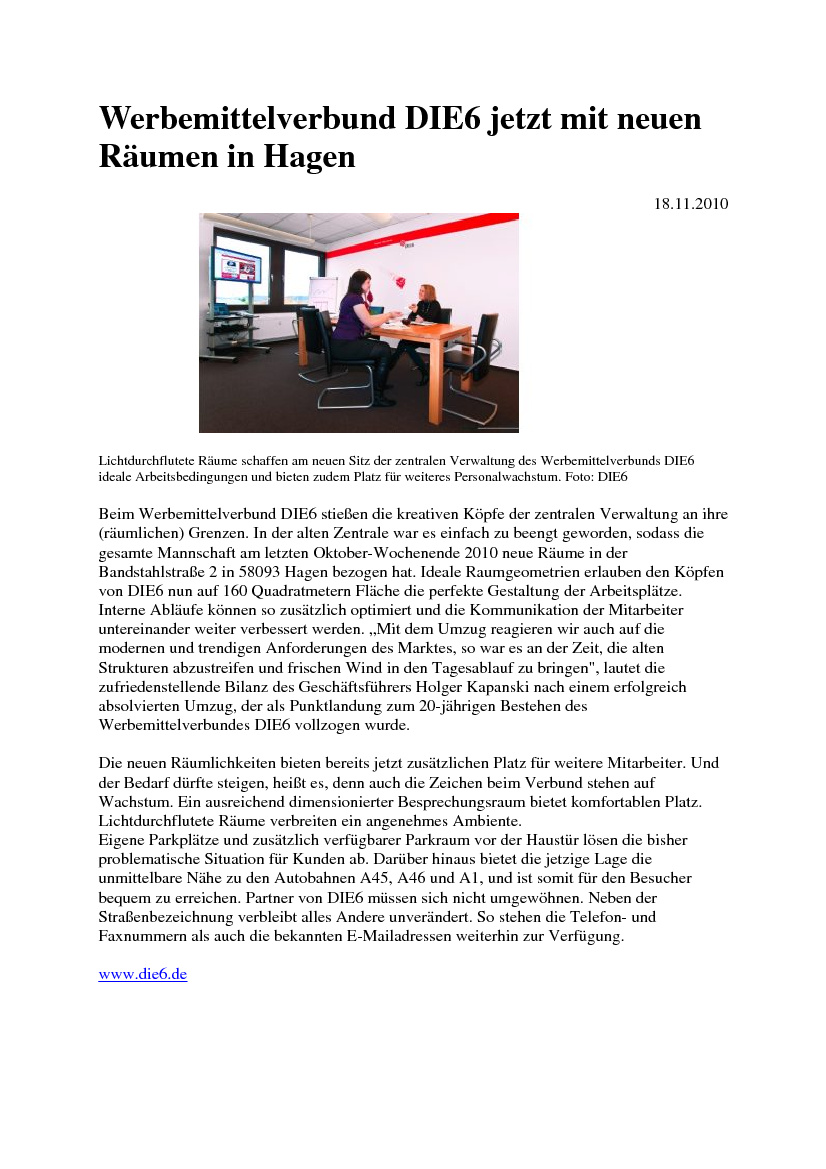 Werbemittelverbund DIE6 jetzt mit neuen Räumen in Hagen

18.11.2010

Lichtdurchflutete Räume schaffen am neuen Sitz der zentralen Verwaltung des Werbemittelverbunds DIE6 ideale Arbeitsbedingungen und bieten zudem Platz für weiteres Personalwachstum. Foto: DIE6

Beim Werbemittelverbund DIE6 stießen die kreativen Köpfe der zentralen Verwaltung an ihre (räumlichen) Grenzen. In der alten Zentrale war es einfach zu beengt geworden, sodass die gesamte Mannschaft am letzten Oktober-Wochenende 2010 neue Räume in der Bandstahlstraße 2 in 58093 Hagen bezogen hat. Ideale Raumgeometrien erlauben den Köpfen von DIE6 nun auf 160 Quadratmetern Fläche die perfekte Gestaltung der Arbeitsplätze. Interne Abläufe können so zusätzlich optimiert und die Kommunikation der Mitarbeiter untereinander weiter verbessert werden. „Mit dem Umzug reagieren wir auch auf die modernen und trendigen Anforderungen des Marktes, so war es an der Zeit, die alten Strukturen abzustreifen und frischen Wind in den Tagesablauf zu bringen", lautet die zufriedenstellende Bilanz des Geschäftsführers Holger Kapanski nach einem erfolgreich absolvierten Umzug, der als Punktlandung zum 20-jährigen Bestehen des Werbemittelverbundes DIE6 vollzogen wurde.

Die neuen Räumlichkeiten bieten bereits jetzt zusätzlichen Platz für weitere Mitarbeiter. Und der Bedarf dürfte steigen, heißt es, denn auch die Zeichen beim Verbund stehen auf Wachstum. Ein ausreichend dimensionierter Besprechungsraum bietet komfortablen Platz. Lichtdurchflutete Räume verbreiten ein angenehmes Ambiente.
Eigene Parkplätze und zusätzlich verfügbarer Parkraum vor der Haustür lösen die bisher problematische Situation für Kunden ab. Darüber hinaus bietet die jetzige Lage die unmittelbare Nähe zu den Autobahnen A45, A46 und A1, und ist somit für den Besucher bequem zu erreichen. Partner von DIE6 müssen sich nicht umgewöhnen. Neben der Straßenbezeichnung verbleibt alles Andere unverändert. So stehen die Telefon- und Faxnummern als auch die bekannten E-Mailadressen weiterhin zur Verfügung.

www.die6.de